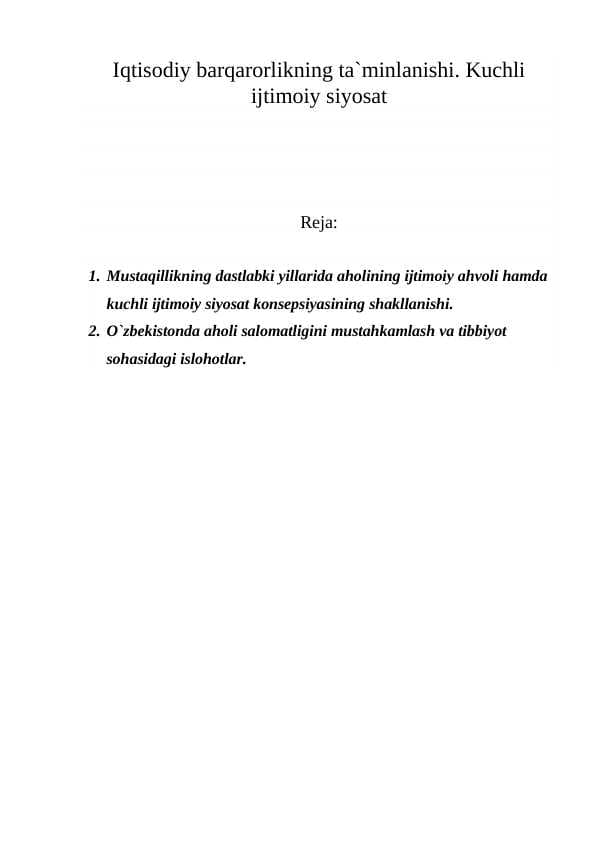 Iqtisodiy barqarorlikning ta`minlanishi. Kuchli ijtimoiy siyosat

Reja:

1. Mustaqillikning dastlabki yillarida aholining ijtimoiy ahvoli hamda kuchli ijtimoiy siyosat konsepsiyasining shakllanishi.
2. O`zbekistonda aholi salomatligini mustahkamlash va tibbiyot sohasidagi islohotlar.